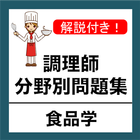 解説付き！

調理師
分野別問題集

食品学